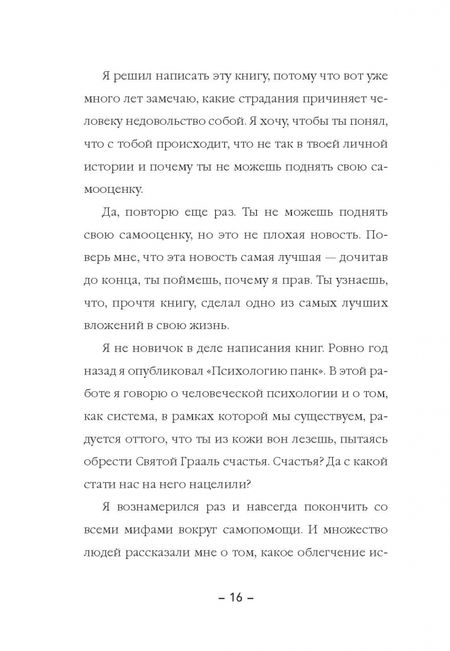 Я решил написать эту книгу, потому что вот уже много лет замечаю, какие страдания причиняет человеку недовольство собой. Я хочу, чтобы ты понял, что с тобой происходит, что не так в твоей личной истории и почему ты не можешь поднять свою самооценку.

Да, повторю еще раз. Ты не можешь поднять свою самооценку, но это не плохая новость. Поверь мне, что эта новость самая лучшая — дочитав до конца, ты поймешь, почему я прав. Ты узнаешь, что, прочтя книгу, сделал одно из самых лучших вложений в свою жизнь.

Я не новичок в деле написания книг. Ровно год назад я опубликовал «Психологию панк». В этой работе я говорю о человеческой психологии и о том, как система, в рамках которой мы существуем, радуется оттого, что ты из кожи вон лезешь, пытаясь обрести Святой Грааль счастья. Счастья? Да с какой стати нас на него нацелили?

Я вознамерился раз и навсегда покончить со всеми мифами вокруг самопомощи. И множество людей рассказали мне о том, какое облегчение ис-

– 16 –